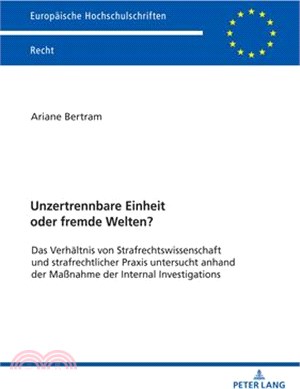 Europäische Hochschulschriften

Recht

Ariane Bertram

Unzertrennbare Einheit oder fremde Welten?

Das Verhältnis von Strafrechtswissenschaft und strafrechtlicher Praxis untersucht anhand der Maßnahme der Internal Investigations

PETER LANG